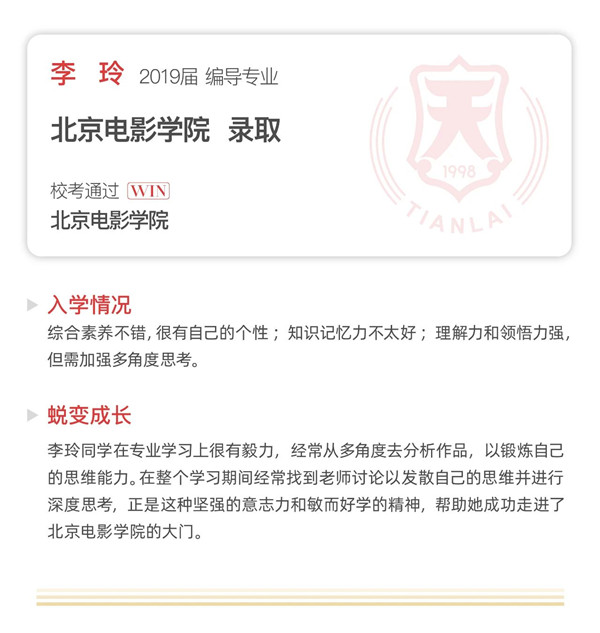 李 玲 2019届 编导专业

北京电影学院 录取

校考通过 WIN

北京电影学院

天
1998
TIANLAI

入学情况

综合素养不错, 很有自己的个性； 知识记忆力不太好； 理解力和领悟力强, 但需加强多角度思考。

蜕变成长

李玲同学在专业学习上很有毅力，经常从多角度去分析作品，以锻炼自己的思维能力。在整个学习期间经常找到老师讨论以发散自己的思维并进行深度思考，正是这种坚强的意志力和敏而好学的精神，帮助她成功走进了北京电影学院的大门。